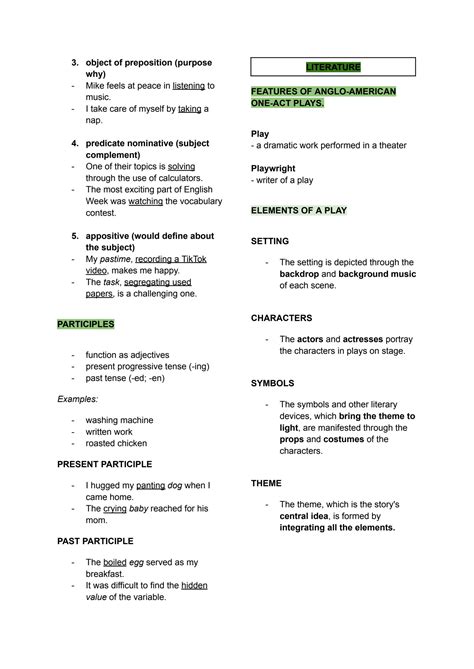 3. object of preposition (purpose why)
- Mike feels at peace in listening to music.
- I take care of myself by taking a nap.

4. predicate nominative (subject complement)
- One of their topics is solving through the use of calculators.
- The most exciting part of English Week was watching the vocabulary contest.

5. appositive (would define about the subject)
- My pastime, recording a TikTok video, makes me happy.
- The task, segregating used papers, is a challenging one.

PARTICIPLES

- function as adjectives
- present progressive tense (-ing)
- past tense (-ed; -en)

Examples:

- washing machine
- written work
- roasted chicken

PRESENT PARTICIPLE

- I hugged my panting dog when I came home.
- The crying baby reached for his mom.

PAST PARTICIPLE

- The boiled egg served as my breakfast.
- It was difficult to find the hidden value of the variable.

LITERATURE

FEATURES OF ANGLO-AMERICAN ONE-ACT PLAYS.

Play
- a dramatic work performed in a theater

Playwright
- writer of a play

ELEMENTS OF A PLAY

SETTING

- The setting is depicted through the backdrop and background music of each scene.

CHARACTERS

- The actors and actresses portray the characters in plays on stage.

SYMBOLS

- The symbols and other literary devices, which bring the theme to light, are manifested through the props and costumes of the characters.

THEME

- The theme, which is the story's central idea, is formed by integrating all the elements.